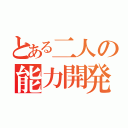 とある二人の
能力開発